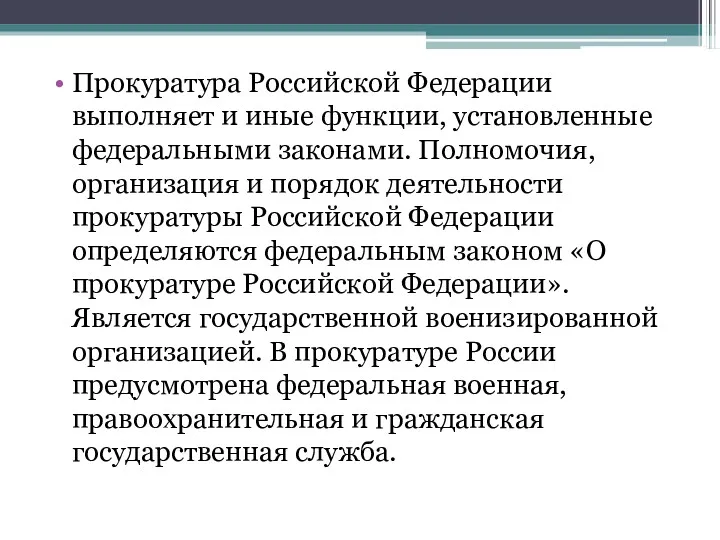 • Прокуратура Российской Федерации выполняет и иные функции, установленные федеральными законами. Полномочия, организация и порядок деятельности прокуратуры Российской Федерации определяются федеральным законом «О прокуратуре Российской Федерации». Является государственной военизированной организацией. В прокуратуре России предусмотрена федеральная военная, правоохранительная и гражданская государственная служба.